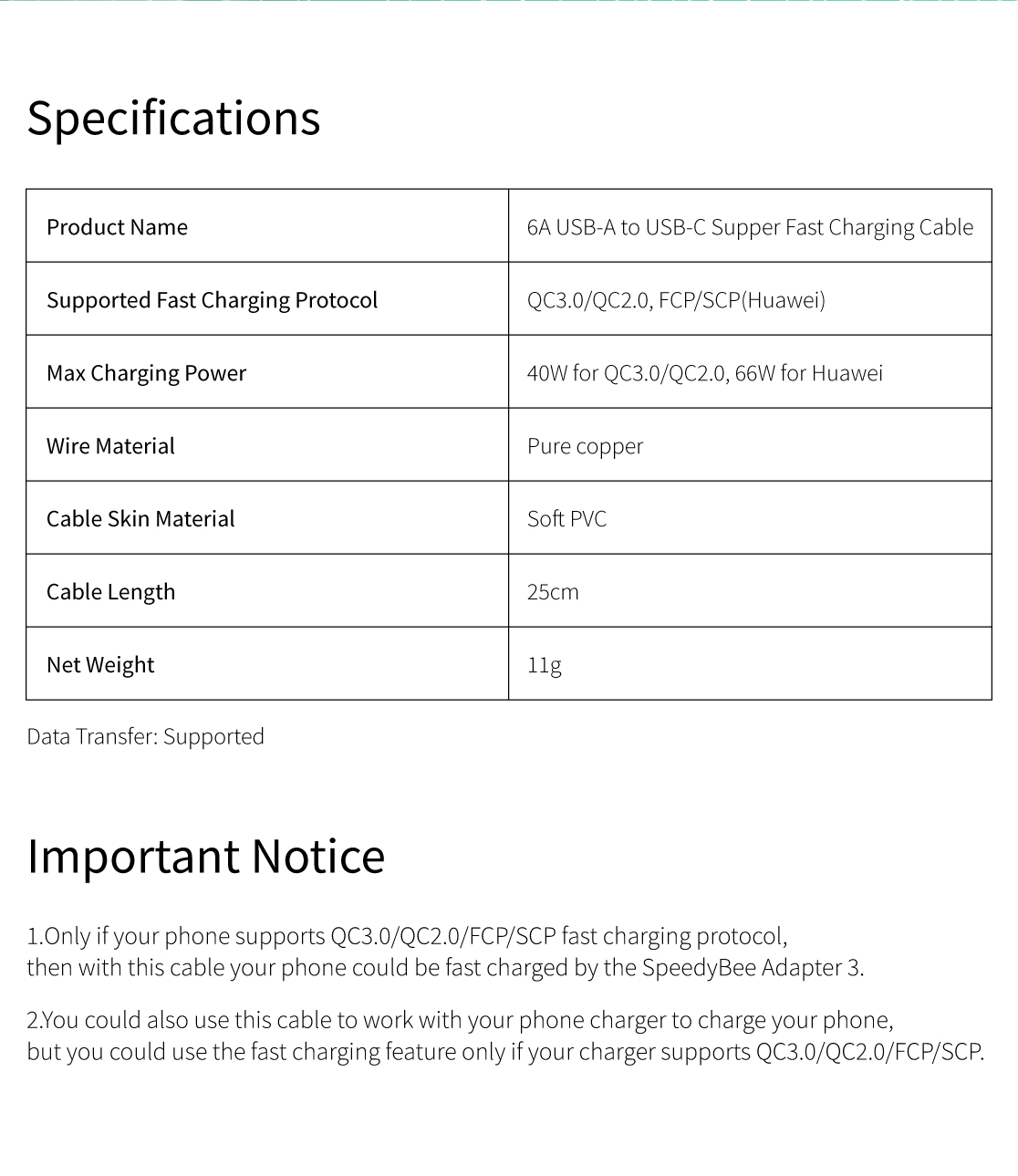 Specifications

| Product Name | 6A USB-A to USB-C Supper Fast Charging Cable |
|---|---|
| Supported Fast Charging Protocol | QC3.0/QC2.0, FCP/SCP(Huawei) |
| Max Charging Power | 40W for QC3.0/QC2.0, 66W for Huawei |
| Wire Material | Pure copper |
| Cable Skin Material | Soft PVC |
| Cable Length | 25cm |
| Net Weight | 11g |

Data Transfer: Supported

Important Notice

1.Only if your phone supports QC3.0/QC2.0/FCP/SCP fast charging protocol, then with this cable your phone could be fast charged by the SpeedyBee Adapter 3.

2.You could also use this cable to work with your phone charger to charge your phone, but you could use the fast charging feature only if your charger supports QC3.0/QC2.0/FCP/SCP.